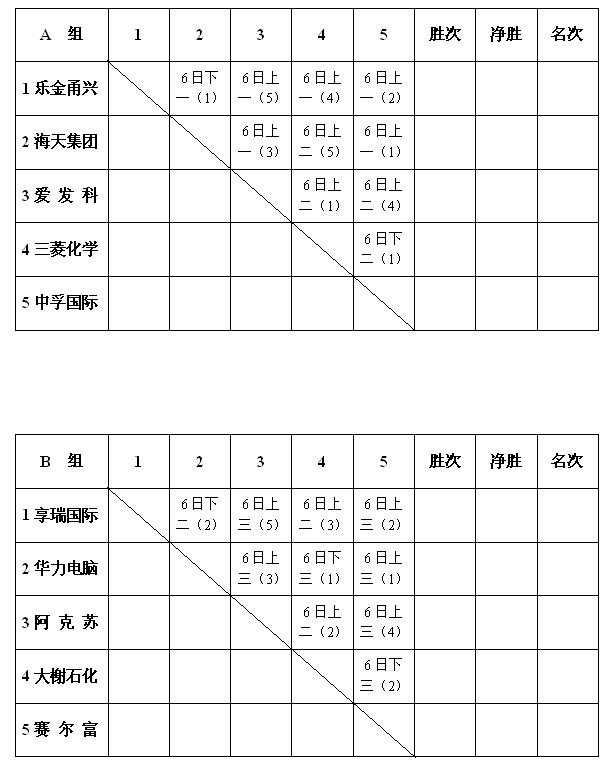 | A 组 | 1 | 2 | 3 | 4 | 5 | 胜次 | 净胜 | 名次 |
|---|---|---|---|---|---|---|---|---|
| 1 乐金甬兴 | | 6日下 一（1） | 6日上 一（5） | 6日上 一（4） | 6日上 一（2） | | | |
| 2 海天集团 | | | 6日上 一（3） | 6日上 二（5） | 6日上 一（1） | | | |
| 3 爱 发 科 | | | | 6日上 二（1） | 6日上 二（4） | | | |
| 4 三菱化学 | | | | | 6日下 二（1） | | | |
| 5 中孚国际 | | | | | | | | |

| B 组 | 1 | 2 | 3 | 4 | 5 | 胜次 | 净胜 | 名次 |
|---|---|---|---|---|---|---|---|---|
| 1 享瑞国际 | | 6日下 二（2） | 6日上 三（5） | 6日上 二（3） | 6日上 三（2） | | | |
| 2 华力电脑 | | | 6日上 三（3） | 6日下 三（1） | 6日上 三（1） | | | |
| 3 阿 克 苏 | | | | 6日上 二（2） | 6日上 三（4） | | | |
| 4 大榭石化 | | | | | 6日下 三（2） | | | |
| 5 赛 尔 富 | | | | | | | | |